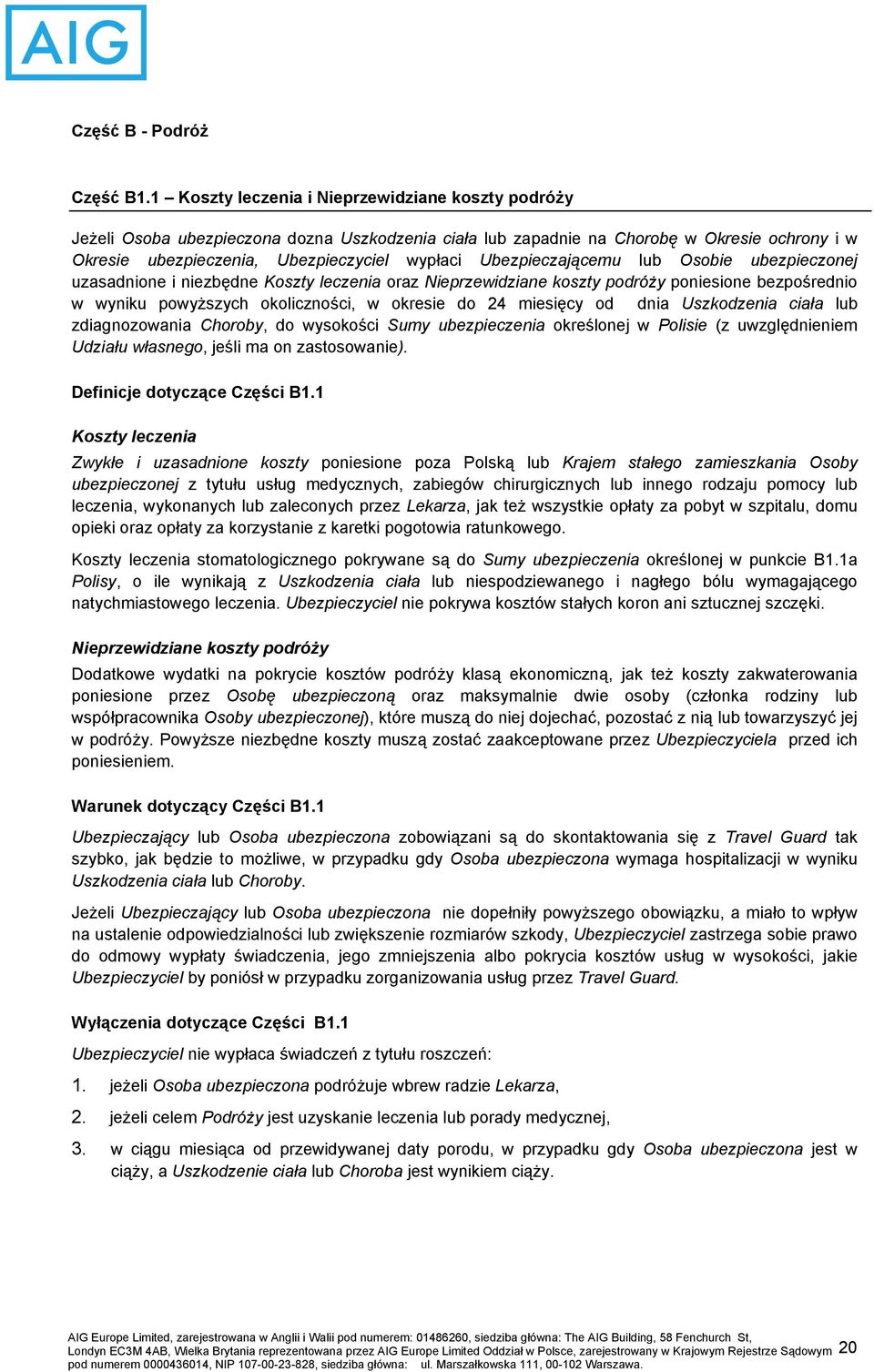 AIG

Część B - Podróż

Część B1.1 – Koszty leczenia i Nieprzewidziane koszty podróży

Jeżeli Osoba ubezpieczona dozna Uszkodzenia ciała lub zapadnie na Chorobę w Okresie ochrony i w Okresie ubezpieczenia, Ubezpieczyciel wypłaci Ubezpieczającemu lub Osobie ubezpieczonej uzasadnione i niezbędne Koszty leczenia oraz Nieprzewidziane koszty podróży poniesione bezpośrednio w wyniku powyższych okoliczności, w okresie do 24 miesięcy od dnia Uszkodzenia ciała lub zdiagnozowania Choroby, do wysokości Sumy ubezpieczenia określonej w Polisie (z uwzględnieniem Udziału własnego, jeśli ma on zastosowanie).

Definicje dotyczące Części B1.1

Koszty leczenia

Zwykłe i uzasadnione koszty poniesione poza Polską lub Krajem stałego zamieszkania Osoby ubezpieczonej z tytułu usług medycznych, zabiegów chirurgicznych lub innego rodzaju pomocy lub leczenia, wykonanych lub zaleconych przez Lekarza, jak też wszystkie opłaty za pobyt w szpitalu, domu opieki oraz opłaty za korzystanie z karetki pogotowia ratunkowego.

Koszty leczenia stomatologicznego pokrywane są do Sumy ubezpieczenia określonej w punkcie B1.1a Polisy, o ile wynikają z Uszkodzenia ciała lub niespodziewanego i nagłego bólu wymagającego natychmiastowego leczenia. Ubezpieczyciel nie pokrywa kosztów stałych koron ani sztucznej szczęki.

Nieprzewidziane koszty podróży

Dodatkowe wydatki na pokrycie kosztów podróży klasą ekonomiczną, jak też koszty zakwaterowania poniesione przez Osobę ubezpieczoną oraz maksymalnie dwie osoby (członka rodziny lub współpracownika Osoby ubezpieczonej), które muszą do niej dojechać, pozostać z nią lub towarzyszyć jej w podróży. Powyższe niezbędne koszty muszą zostać zaakceptowane przez Ubezpieczyciela przed ich poniesieniem.

Warunek dotyczący Części B1.1

Ubezpieczający lub Osoba ubezpieczona zobowiązani są do skontaktowania się z Travel Guard tak szybko, jak będzie to możliwe, w przypadku gdy Osoba ubezpieczona wymaga hospitalizacji w wyniku Uszkodzenia ciała lub Choroby.

Jeżeli Ubezpieczający lub Osoba ubezpieczona nie dopełniły powyższego obowiązku, a miało to wpływ na ustalenie odpowiedzialności lub zwiększenie rozmiarów szkody, Ubezpieczyciel zastrzega sobie prawo do odmowy wypłaty świadczenia, jego zmniejszenia albo pokrycia kosztów usług w wysokości, jakie Ubezpieczyciel by poniósł w przypadku zorganizowania usług przez Travel Guard.

Wyłączenia dotyczące Części B1.1

Ubezpieczyciel nie wypłaca świadczeń z tytułu roszczeń:

1. jeżeli Osoba ubezpieczona podróżuje wbrew radzie Lekarza,

2. jeżeli celem Podróży jest uzyskanie leczenia lub porady medycznej,

3. w ciągu miesiąca od przewidywanej daty porodu, w przypadku gdy Osoba ubezpieczona jest w ciąży, a Uszkodzenie ciała lub Choroba jest wynikiem ciąży.

AIG Europe Limited, zarejestrowana w Anglii i Walii pod numerem: 01486260, siedziba główna: The AIG Building, 58 Fenchurch St, Londyn EC3M 4AB, Wielka Brytania reprezentowana przez AIG Europe Limited Oddział w Polsce, zarejestrowany w Krajowym Rejestrze Sądowym pod numerem 0000436014, NIP 107-00-23-828, siedziba główna: ul. Marszałkowska 111, 00-102 Warszawa.

20